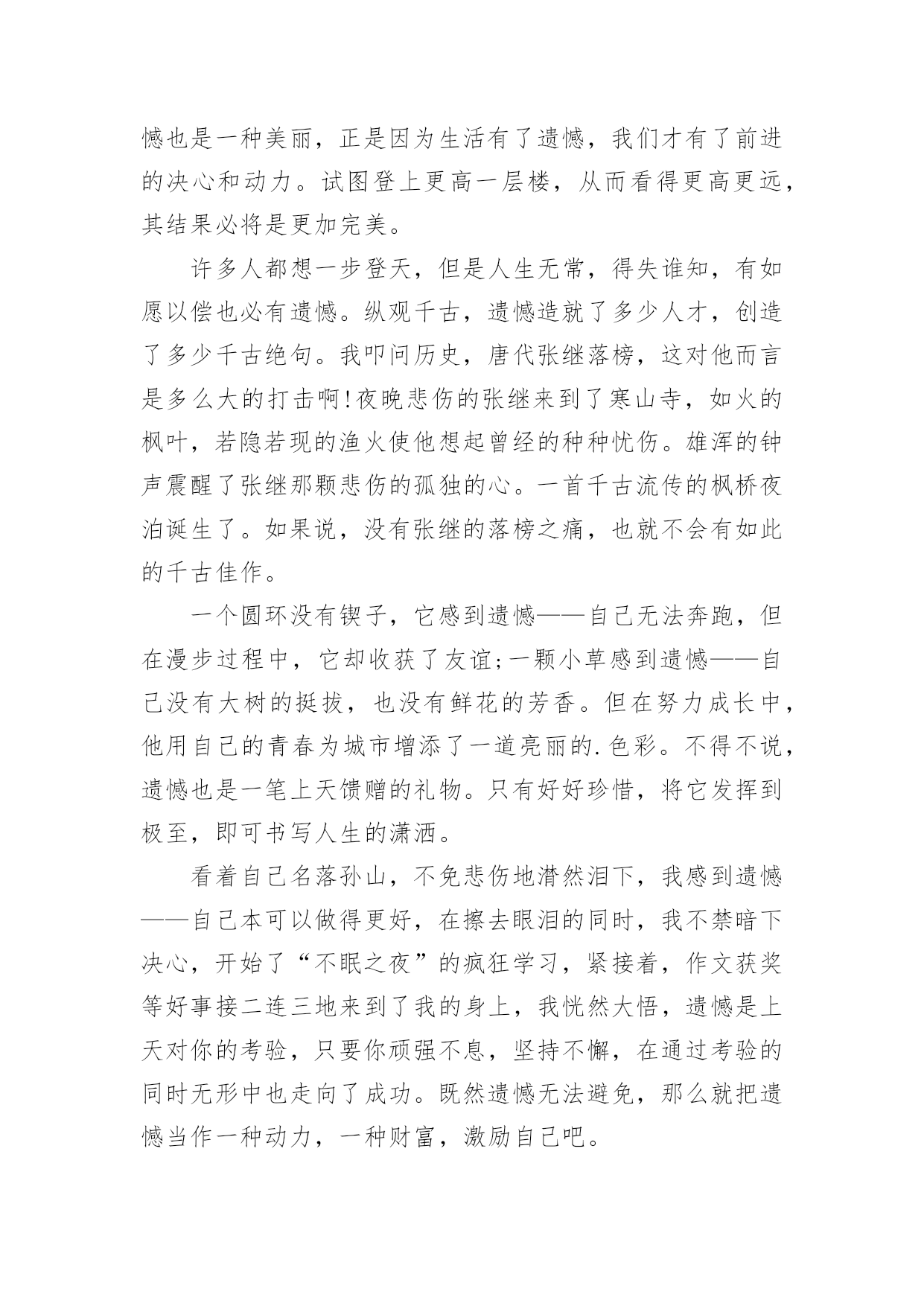 憾也是一种美丽，正是因为生活有了遗憾，我们才有了前进的决心和动力。试图登上更高一层楼，从而看得更高更远，其结果必将是更加完美。

许多人都想一步登天，但是人生无常，得失谁知，有如愿以偿也必有遗憾。纵观千古，遗憾造就了多少人才，创造了多少千古绝句。我叩问历史，唐代张继落榜，这对他而言是多么大的打击啊!夜晚悲伤的张继来到了寒山寺，如火的枫叶，若隐若现的渔火使他想起曾经的种种忧伤。雄浑的钟声震醒了张继那颗悲伤的孤独的心。一首千古流传的枫桥夜泊诞生了。如果说，没有张继的落榜之痛，也就不会有如此的千古佳作。

一个圆环没有锲子，它感到遗憾——自己无法奔跑，但在漫步过程中，它却收获了友谊;一颗小草感到遗憾——自己没有大树的挺拔，也没有鲜花的芳香。但在努力成长中，他用自己的青春为城市增添了一道亮丽的.色彩。不得不说，遗憾也是一笔上天馈赠的礼物。只有好好珍惜，将它发挥到极至，即可书写人生的潇洒。

看着自己名落孙山，不免悲伤地潸然泪下，我感到遗憾——自己本可以做得更好，在擦去眼泪的同时，我不禁暗下决心，开始了“不眠之夜”的疯狂学习，紧接着，作文获奖等好事接二连三地来到了我的身上，我恍然大悟，遗憾是上天对你的考验，只要你顽强不息，坚持不懈，在通过考验的同时无形中也走向了成功。既然遗憾无法避免，那么就把遗憾当作一种动力，一种财富，激励自己吧。